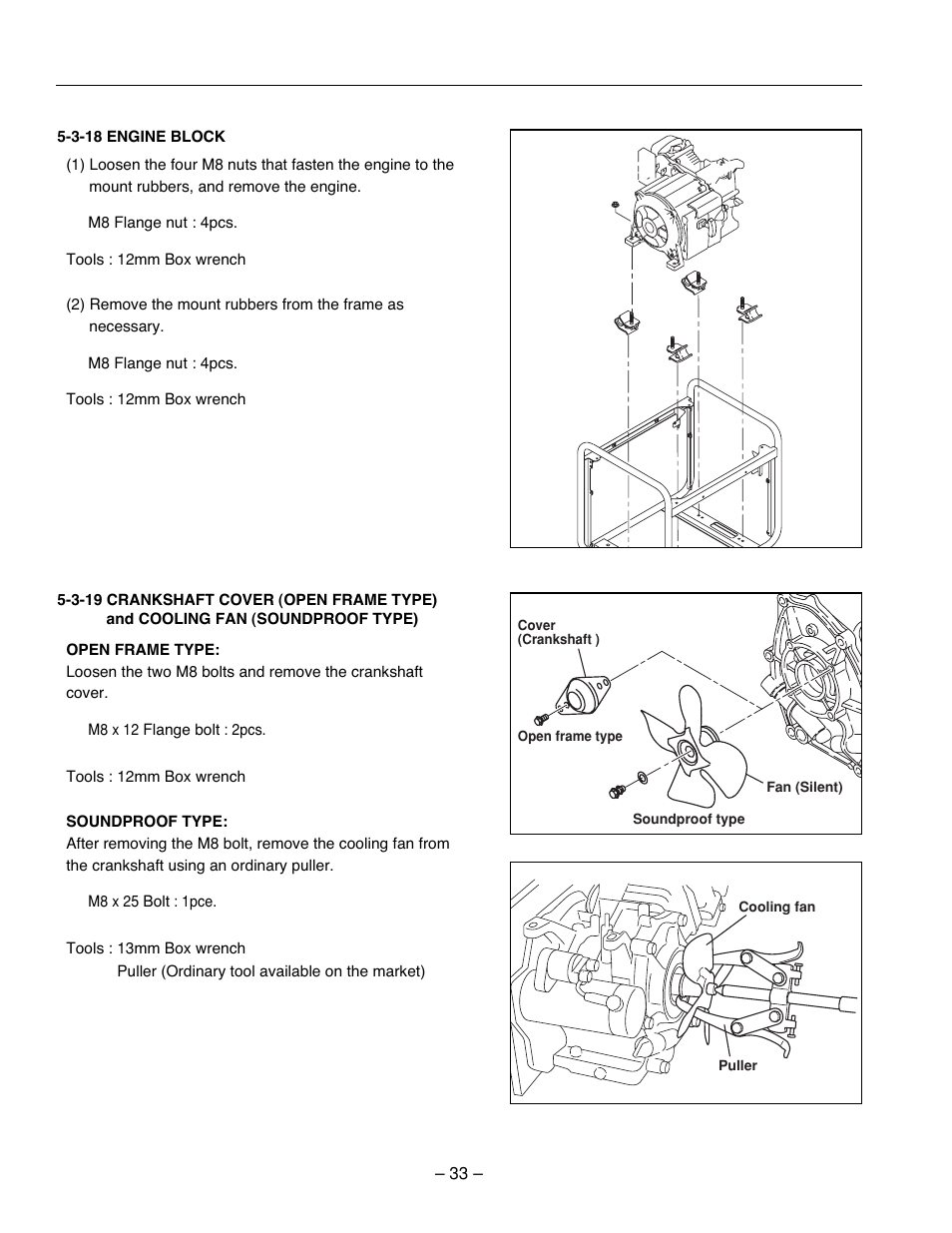 5-3-18 ENGINE BLOCK

(1) Loosen the four M8 nuts that fasten the engine to the mount rubbers, and remove the engine.

M8 Flange nut : 4pcs.

Tools : 12mm Box wrench

(2) Remove the mount rubbers from the frame as necessary.

M8 Flange nut : 4pcs.

Tools : 12mm Box wrench

5-3-19 CRANKSHAFT COVER (OPEN FRAME TYPE) and COOLING FAN (SOUNDPROOF TYPE)

OPEN FRAME TYPE:
Loosen the two M8 bolts and remove the crankshaft cover.

M8 x 12 Flange bolt : 2pcs.

Tools : 12mm Box wrench

SOUNDPROOF TYPE:
After removing the M8 bolt, remove the cooling fan from the crankshaft using an ordinary puller.

M8 x 25 Bolt : 1pce.

Tools : 13mm Box wrench
Puller (Ordinary tool available on the market)

Cover
(Crankshaft )

Open frame type

Fan (Silent)

Soundproof type

Cooling fan

Puller

– 33 –